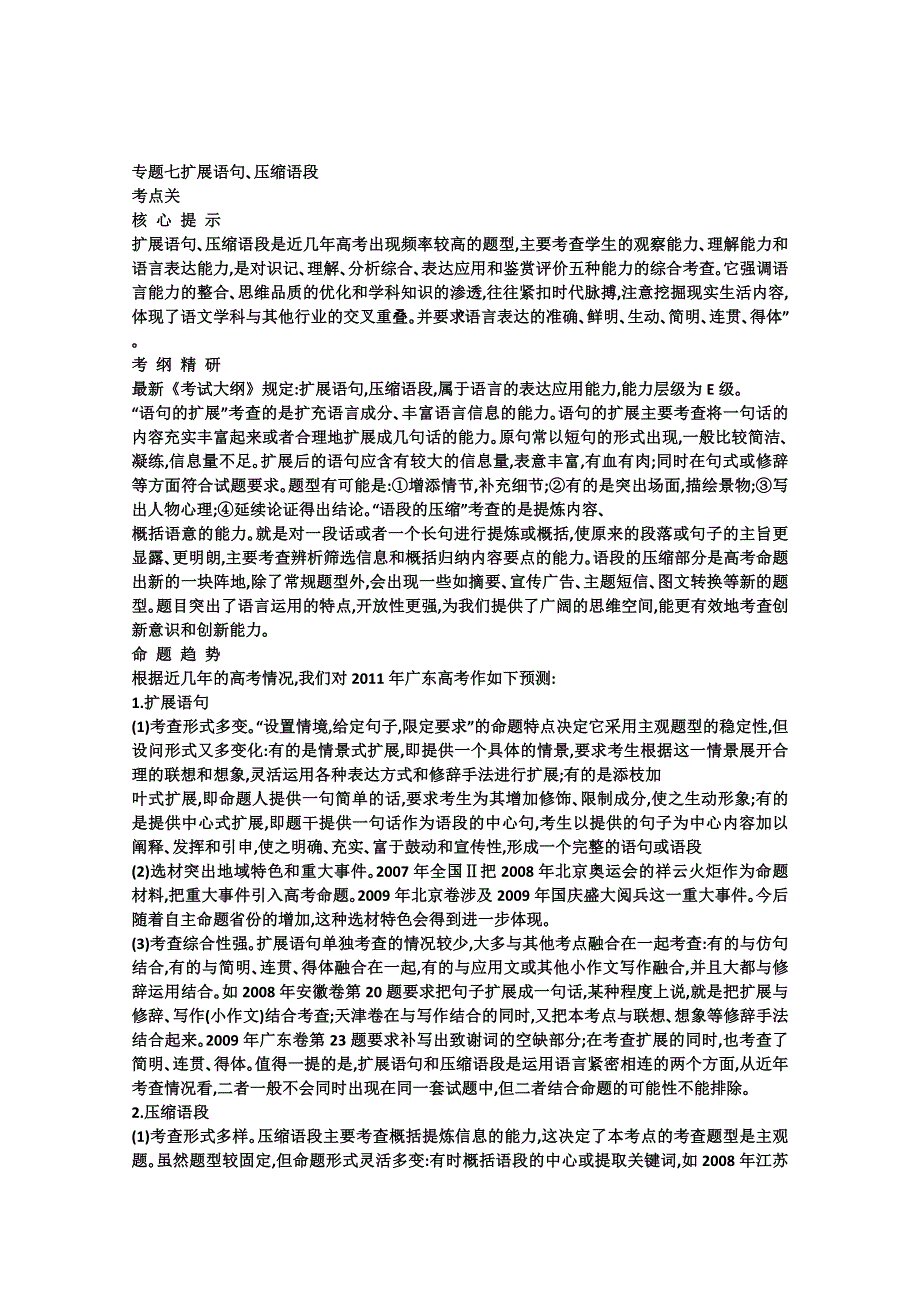 专题七扩展语句、压缩语段
考点关
核 心 提 示
扩展语句、压缩语段是近几年高考出现频率较高的题型,主要考查学生的观察能力、理解能力和语言表达能力,是对识记、理解、分析综合、表达应用和鉴赏评价五种能力的综合考查。它强调语言能力的整合、思维品质的优化和学科知识的渗透,往往紧扣时代脉搏,注意挖掘现实生活内容,体现了语文学科与其他行业的交叉重叠。并要求语言表达的准确、鲜明、生动、简明、连贯、得体”。
考 纲 精 研
最新《考试大纲》规定:扩展语句,压缩语段,属于语言的表达应用能力,能力层级为 E 级。
“语句的扩展”考查的是扩充语言成分、丰富语言信息的能力。语句的扩展主要考查将一句话的内容充实丰富起来或者合理地扩展成几句话的能力。原句常以短句的形式出现,一般比较简洁、凝练,信息量不足。扩展后的语句应含有较大的信息量,表意丰富,有血有肉;同时在句式或修辞等方面符合试题要求。题型有可能是:①增添情节,补充细节;②有的是突出场面,描绘景物;③写出人物心理;④延续论证得出结论。“语段的压缩”考查的是提炼内容、
概括语意的能力。就是对一段话或者一个长句进行提炼或概括,使原来的段落或句子的主旨更显露、更明朗,主要考查辨析筛选信息和概括归纳内容要点的能力。语段的压缩部分是高考命题出新的一块阵地,除了常规题型外,会出现一些如摘要、宣传广告、主题短信、图文转换等新的题型。题目突出了语言运用的特点,开放性更强,为我们提供了广阔的思维空间,能更有效地考查创新意识和创新能力。
命 题 趋 势
根据近几年的高考情况,我们对 2011 年广东高考作如下预测:
1.扩展语句
(1)考查形式多变。“设置情境,给定句子,限定要求”的命题特点决定它采用主观题型的稳定性,但设问形式又多变化:有的是情景式扩展,即提供一个具体的情景,要求考生根据这一情景展开合理的联想和想象,灵活运用各种表达方式和修辞手法进行扩展;有的是添枝加
叶式扩展,即命题人提供一句简单的话,要求考生为其增加修饰、限制成分,使之生动形象;有的是提供中心式扩展,即题干提供一句话作为语段的中心句,考生以提供的句子为中心内容加以阐释、发挥和引申,使之明确、充实、富于鼓动和宣传性,形成一个完整的语句或语段
(2)选材突出地域特色和重大事件。2007 年全国Ⅱ把 2008 年北京奥运会的祥云火炬作为命题材料,把重大事件引入高考命题。2009 年北京卷涉及 2009 年国庆盛大阅兵这一重大事件。今后随着自主命题省份的增加,这种选材特色会得到进一步体现。
(3)考查综合性强。扩展语句单独考查的情况较少,大多与其他考点融合在一起考查:有的与仿句结合,有的与简明、连贯、得体融合在一起,有的与应用文或其他小作文写作融合,并且大都与修辞运用结合。如 2008 年安徽卷第 20 题要求把句子扩展成一句话,某种程度上说,就是把扩展与修辞、写作(小作文)结合考查;天津卷在与写作结合的同时,又把本考点与联想、想象等修辞手法结合起来。2009 年广东卷第 23 题要求补写出致谢词的空缺部分;在考查扩展的同时,也考查了简明、连贯、得体。值得一提的是,扩展语句和压缩语段是运用语言紧密相连的两个方面,从近年考查情况看,二者一般不会同时出现在同一套试题中,但二者结合命题的可能性不能排除。
2.压缩语段
(1)考查形式多样。压缩语段主要考查概括提炼信息的能力,这决定了本考点的考查题型是主观题。虽然题型较固定,但命题形式灵活多变:有时概括语段的中心或提取关键词,如 2008 年江苏